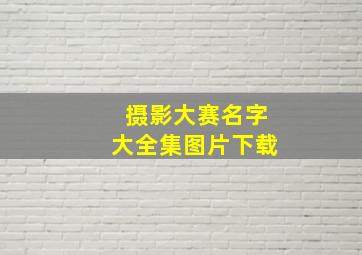 摄影大赛名字
大全集图片下载